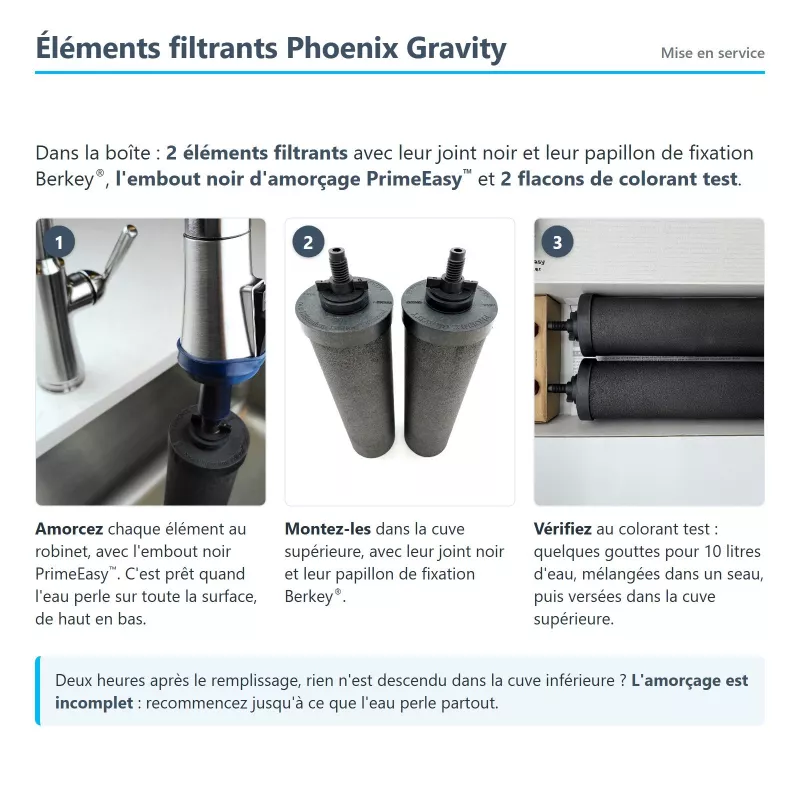 Éléments filtrants Phoenix Gravity

Mise en service

Dans la boîte : 2 éléments filtrants avec leur joint noir et leur papillon de fixation Berkey®, l'embout noir d'amorçage PrimeEasy™ et 2 flacons de colorant test.

1

2

3

Amorcez chaque élément au robinet, avec l'embout noir PrimeEasy™. C'est prêt quand l'eau perle sur toute la surface, de haut en bas.

Montez-les dans la cuve supérieure, avec leur joint noir et leur papillon de fixation Berkey®.

Vérifiez au colorant test : quelques gouttes pour 10 litres d'eau, mélangées dans un seau, puis versées dans la cuve supérieure.

Deux heures après le remplissage, rien n'est descendu dans la cuve inférieure ? L'amorçage est incomplet : recommencez jusqu'à ce que l'eau perle partout.